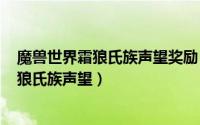 魔兽世界霜狼氏族声望奖励
狼氏族声望）